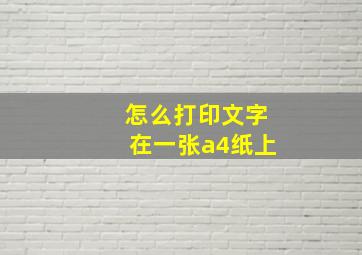 怎么打印文字
在一张a4纸上